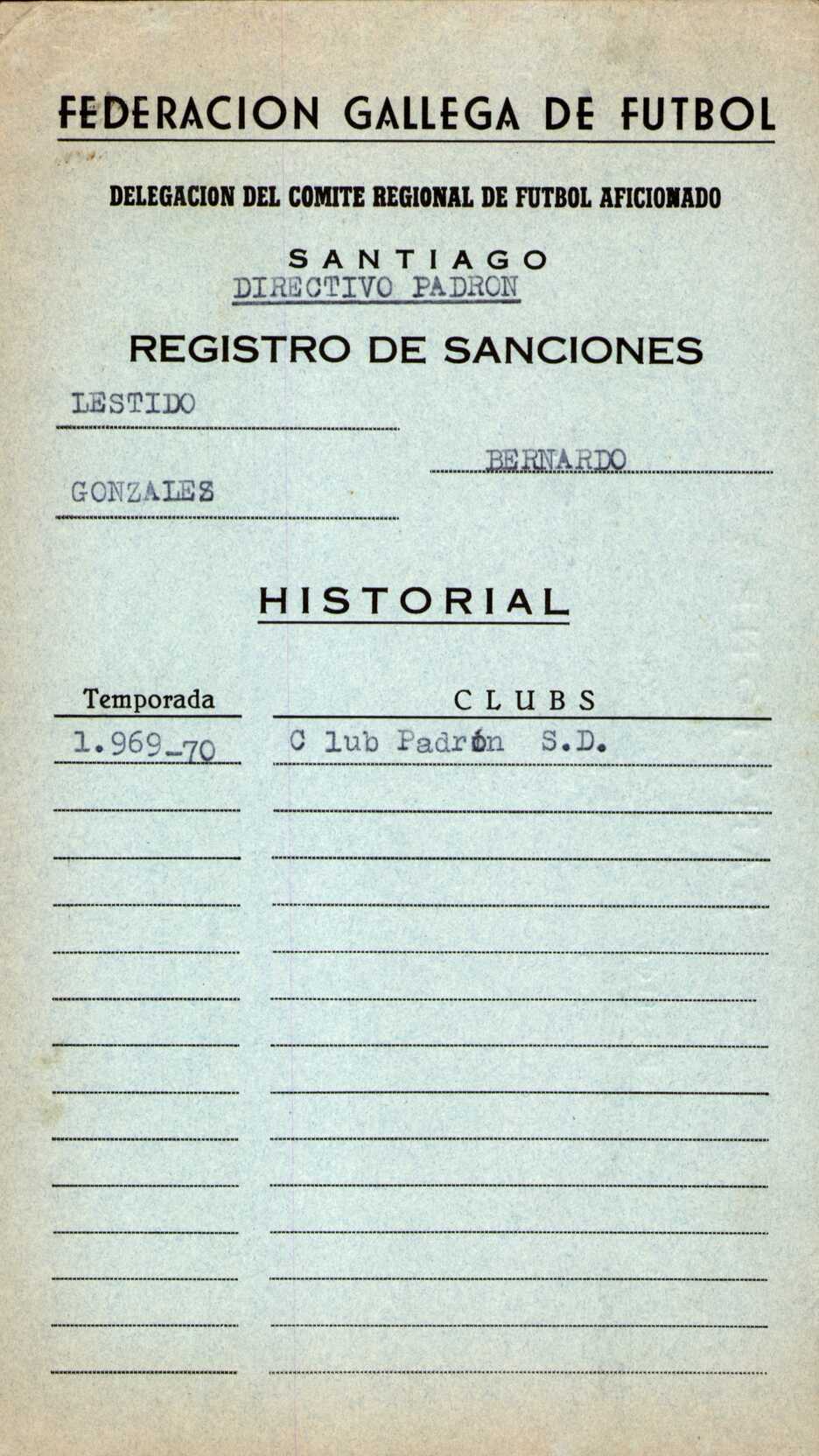 FEDERACION GALLEGA DE FUTBOL

DELEGACION DEL COMITE REGIONAL DE FUTBOL AFICIONADO

SANTIAGO
DIRECTIVO PADRON

REGISTRO DE SANCIONES

LESTIDO

BERNARDO

GONZALES

HISTORIAL

| Temporada | CLUBS |
|---|---|
| 1.969-70 | C lub Padrón S.D. |